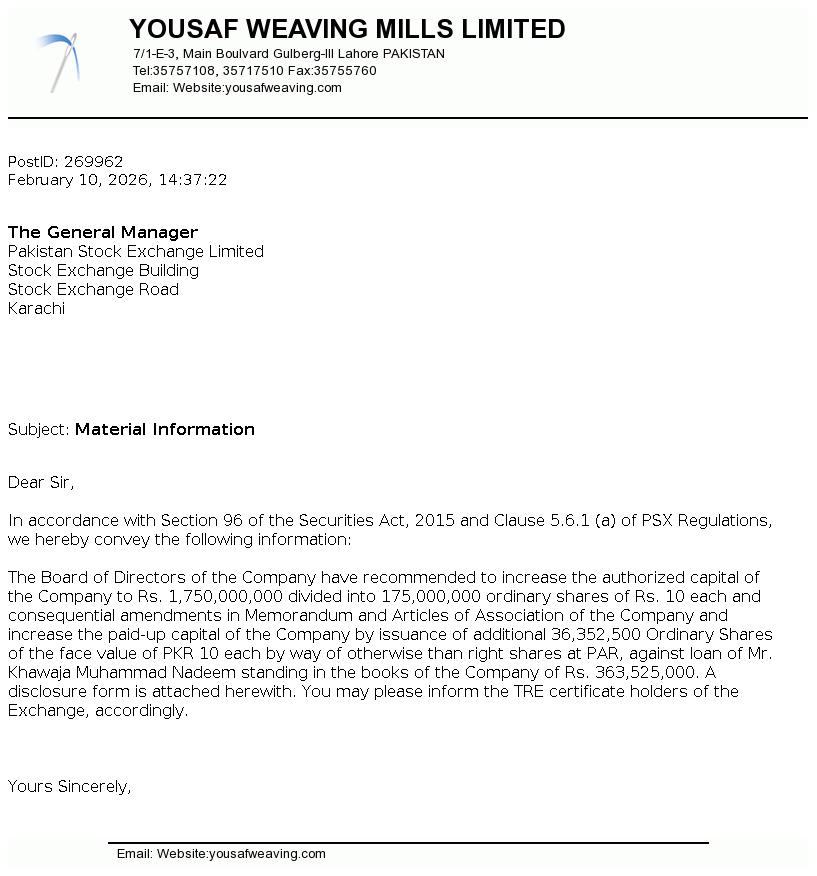 YOUSAF WEAVING MILLS LIMITED
7/1-E-3, Main Boulvard Gulberg-III Lahore PAKISTAN
Tel:35757108, 35717510 Fax:35755760
Email: Website:yousafweaving.com

PostID: 269962
February 10, 2026, 14:37:22

The General Manager
Pakistan Stock Exchange Limited
Stock Exchange Building
Stock Exchange Road
Karachi

Subject: Material Information

Dear Sir,

In accordance with Section 96 of the Securities Act, 2015 and Clause 5.6.1 (a) of PSX Regulations, we hereby convey the following information:

The Board of Directors of the Company have recommended to increase the authorized capital of the Company to Rs. 1,750,000,000 divided into 175,000,000 ordinary shares of Rs. 10 each and consequential amendments in Memorandum and Articles of Association of the Company and increase the paid-up capital of the Company by issuance of additional 36,352,500 Ordinary Shares of the face value of PKR 10 each by way of otherwise than right shares at PAR, against loan of Mr. Khawaja Muhammad Nadeem standing in the books of the Company of Rs. 363,525,000. A disclosure form is attached herewith. You may please inform the TRE certificate holders of the Exchange, accordingly.

Yours Sincerely,

Email: Website:yousafweaving.com